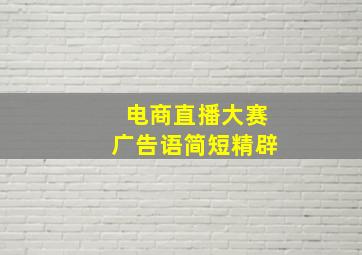 电商直播大赛
广告语简短精辟